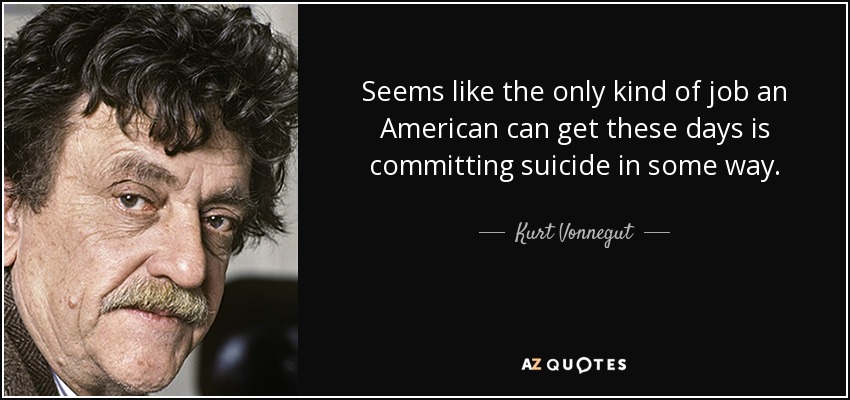 Seems like the only kind of job an American can get these days is committing suicide in some way.

— Kurt Vonnegut —

AZ QUOTES